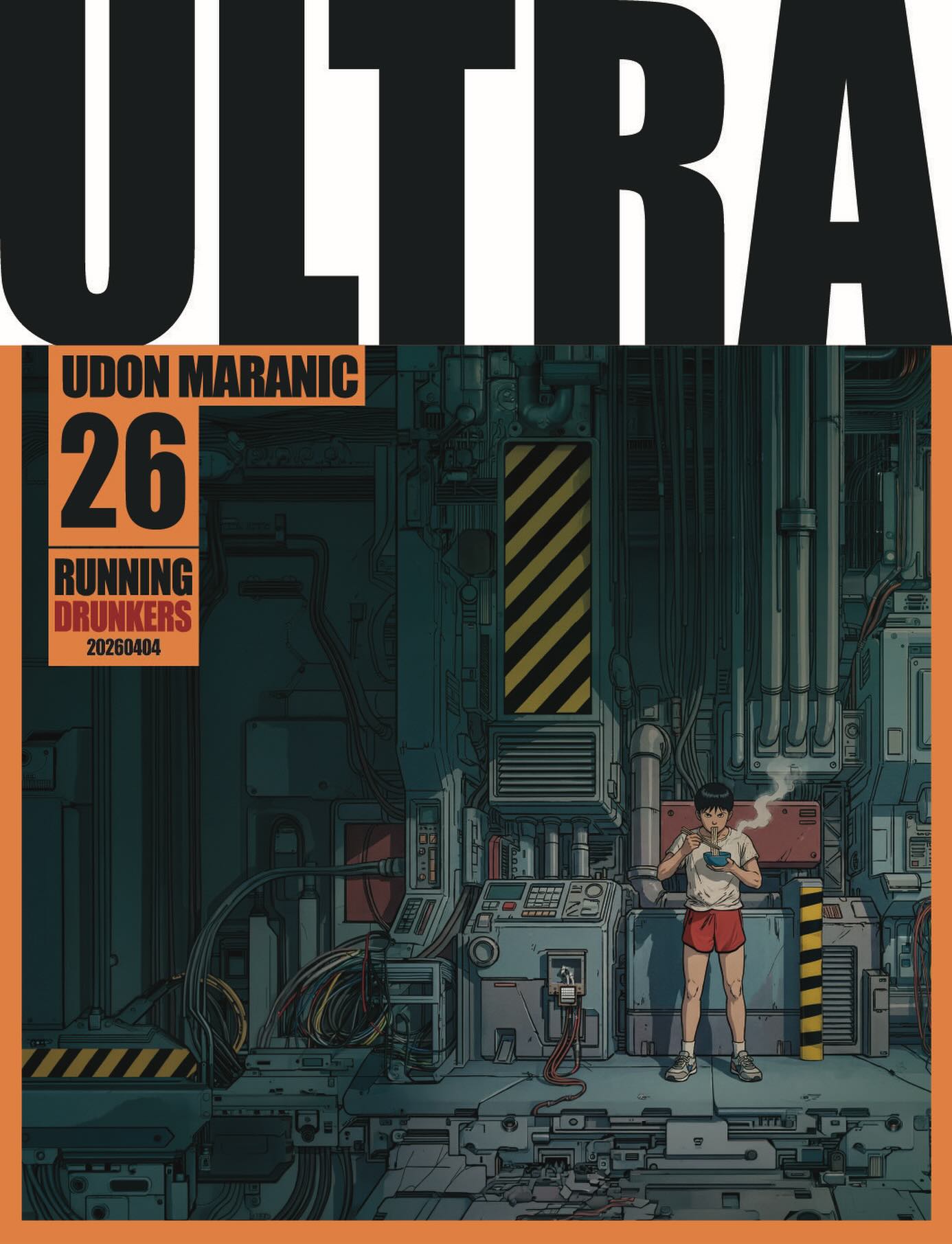 ULTRA

UDON MARANIC
26

RUNNING
DRUNKERS
20260404